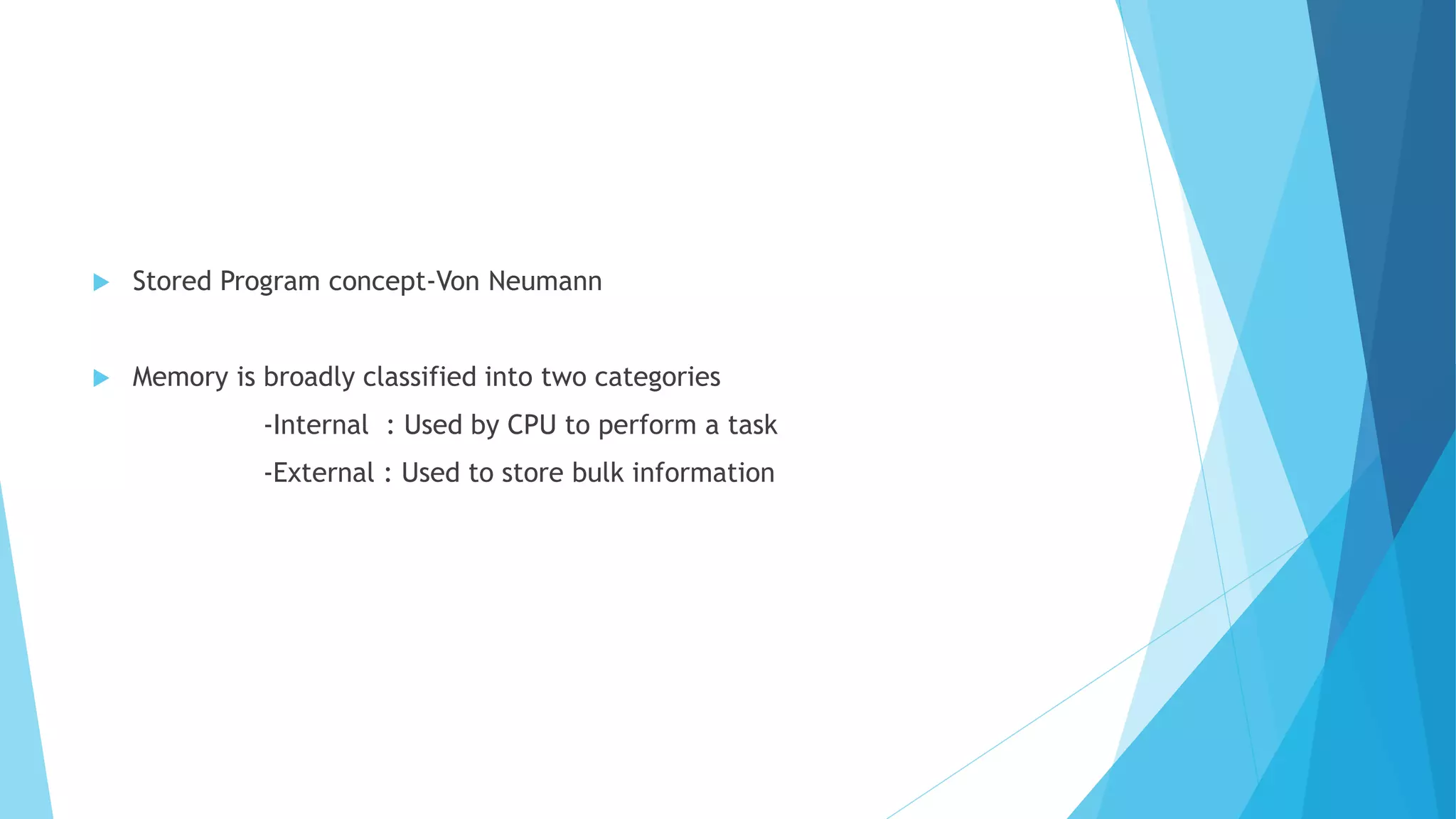 Stored Program concept-Von Neumann

Memory is broadly classified into two categories

-Internal : Used by CPU to perform a task

-External : Used to store bulk information